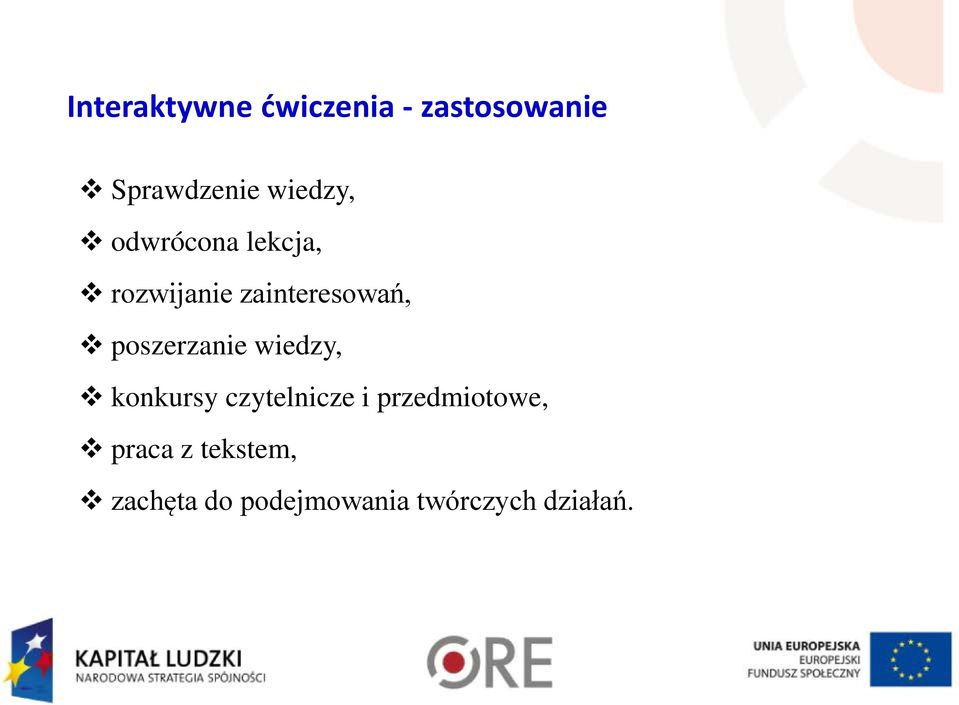 Interaktywne ćwiczenia - zastosowanie

❖ Sprawdzenie wiedzy,

❖ odwrócona lekcja,

❖ rozwijanie zainteresowań,

❖ poszerzanie wiedzy,

❖ konkursy czytelnicze i przedmiotowe,

❖ praca z tekstem,

❖ zachęta do podejmowania twórczych działań.

KAPITAŁ LUDZKI
NARODOWA STRATEGIA SPÓJNOŚCI

ORE

UNIA EUROPEJSKA
EUROPEJSKI
FUNDUSZ SPOŁECZNY